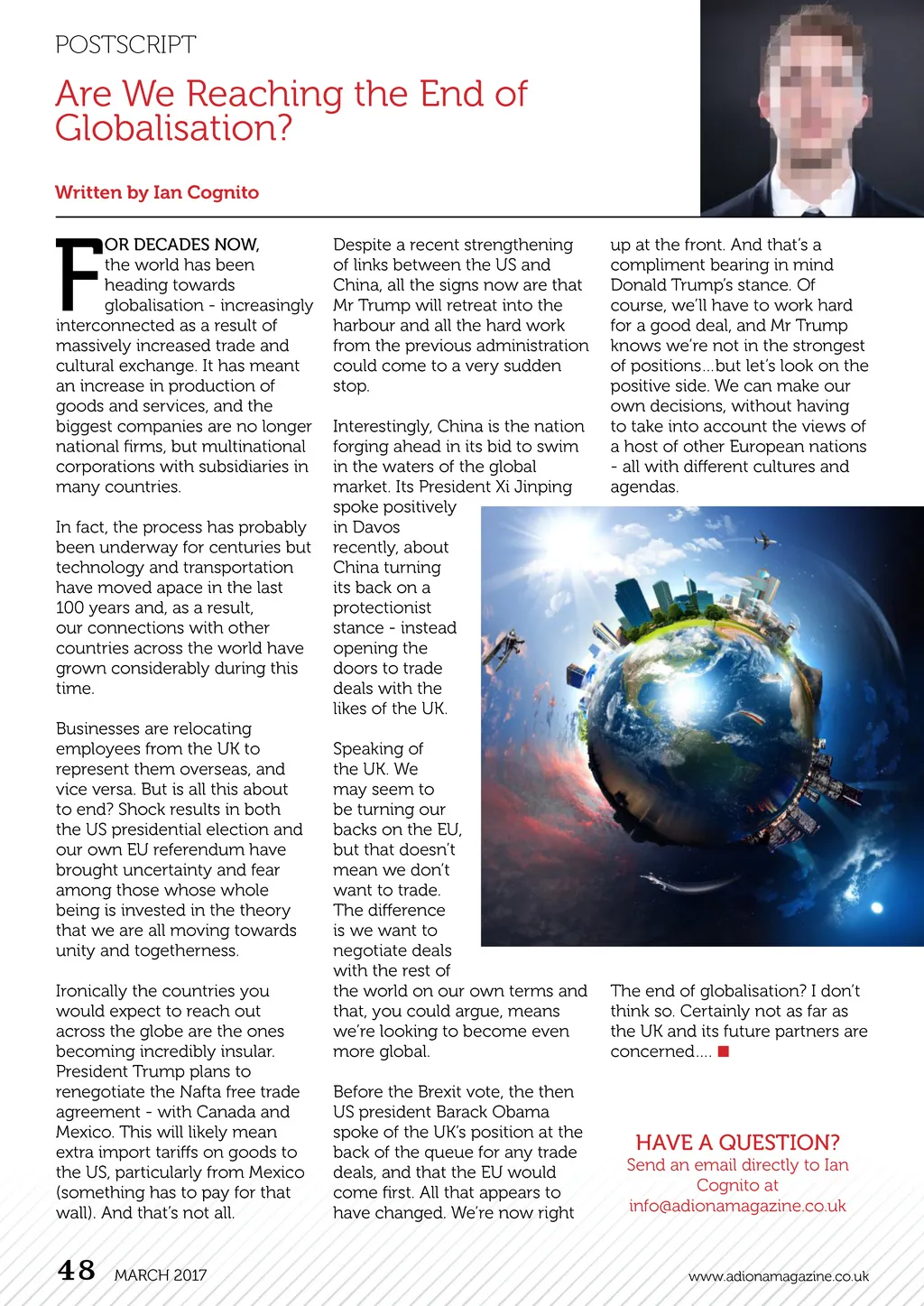 POSTSCRIPT

Are We Reaching the End of Globalisation?

Written by Ian Cognito

FOR DECADES NOW, the world has been heading towards globalisation - increasingly interconnected as a result of massively increased trade and cultural exchange. It has meant an increase in production of goods and services, and the biggest companies are no longer national firms, but multinational corporations with subsidiaries in many countries.

In fact, the process has probably been underway for centuries but technology and transportation have moved apace in the last 100 years and, as a result, our connections with other countries across the world have grown considerably during this time.

Businesses are relocating employees from the UK to represent them overseas, and vice versa. But is all this about to end? Shock results in both the US presidential election and our own EU referendum have brought uncertainty and fear among those whose whole being is invested in the theory that we are all moving towards unity and togetherness.

Ironically the countries you would expect to reach out across the globe are the ones becoming incredibly insular. President Trump plans to renegotiate the Nafta free trade agreement - with Canada and Mexico. This will likely mean extra import tariffs on goods to the US, particularly from Mexico (something has to pay for that wall). And that's not all.

Despite a recent strengthening of links between the US and China, all the signs now are that Mr Trump will retreat into the harbour and all the hard work from the previous administration could come to a very sudden stop.

Interestingly, China is the nation forging ahead in its bid to swim in the waters of the global market. Its President Xi Jinping spoke positively in Davos recently, about China turning its back on a protectionist stance - instead opening the doors to trade deals with the likes of the UK.

Speaking of the UK. We may seem to be turning our backs on the EU, but that doesn't mean we don't want to trade. The difference is we want to negotiate deals with the rest of the world on our own terms and that, you could argue, means we're looking to become even more global.

Before the Brexit vote, the then US president Barack Obama spoke of the UK's position at the back of the queue for any trade deals, and that the EU would come first. All that appears to have changed. We're now right up at the front. And that's a compliment bearing in mind Donald Trump's stance. Of course, we'll have to work hard for a good deal, and Mr Trump knows we're not in the strongest of positions...but let's look on the positive side. We can make our own decisions, without having to take into account the views of a host of other European nations - all with different cultures and agendas.

The end of globalisation? I don't think so. Certainly not as far as the UK and its future partners are concerned....

HAVE A QUESTION?
Send an email directly to Ian Cognito at info@adionamagazine.co.uk

48 MARCH 2017

www.adionamagazine.co.uk